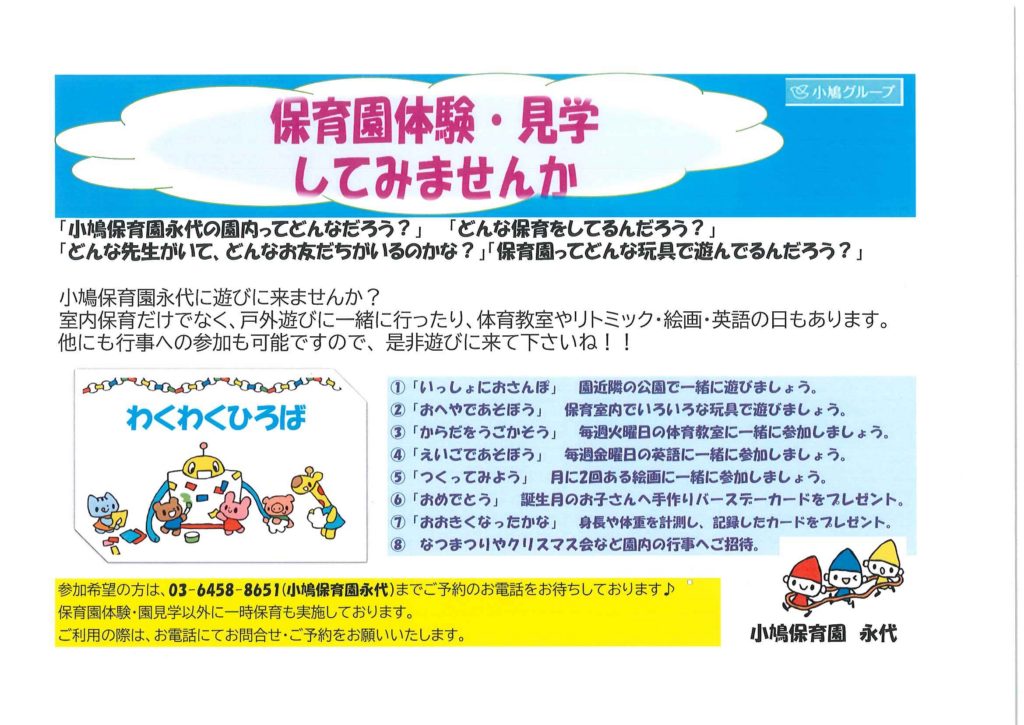 小鳩グループ

保育園体験・見学
してみませんか

「小鳩保育園永代の園内ってどんなだろう?」 「どんな保育をしてるんだろう?」
「どんな先生がいて、どんなお友だちがいるのかな?」「保育園ってどんな玩具で遊んでるんだろう?」

小鳩保育園永代に遊びに来ませんか?
室内保育だけでなく、戸外遊びに一緒に行ったり、体育教室やリトミック・絵画・英語の日もあります。
他にも行事への参加も可能ですので、是非遊びに来て下さいね!!

わくわくひろば

①「いっしょにおさんぽ」 園近隣の公園で一緒に遊びましょう。
②「おへやであそぼう」 保育室内でいろいろな玩具で遊びましょう。
③「からだをうごかそう」 毎週火曜日の体育教室に一緒に参加しましょう。
④「えいごであそぼう」 毎週金曜日の英語に一緒に参加しましょう。
⑤「つくってみよう」 月に2回ある絵画に一緒に参加しましょう。
⑥「おめでとう」 誕生月のお子さんへ手作りバースデーカードをプレゼント。
⑦「おおきくなったかな」 身長や体重を計測し、記録したカードをプレゼント。
⑧ なつまつりやクリスマス会など園内の行事へご招待。

参加希望の方は、03-6458-8651(小鳩保育園永代)までご予約のお電話をお待ちしております♪
保育園体験・園見学以外に一時保育も実施しております。
ご利用の際は、お電話にてお問合せ・ご予約をお願いいたします。

小鳩保育園 永代